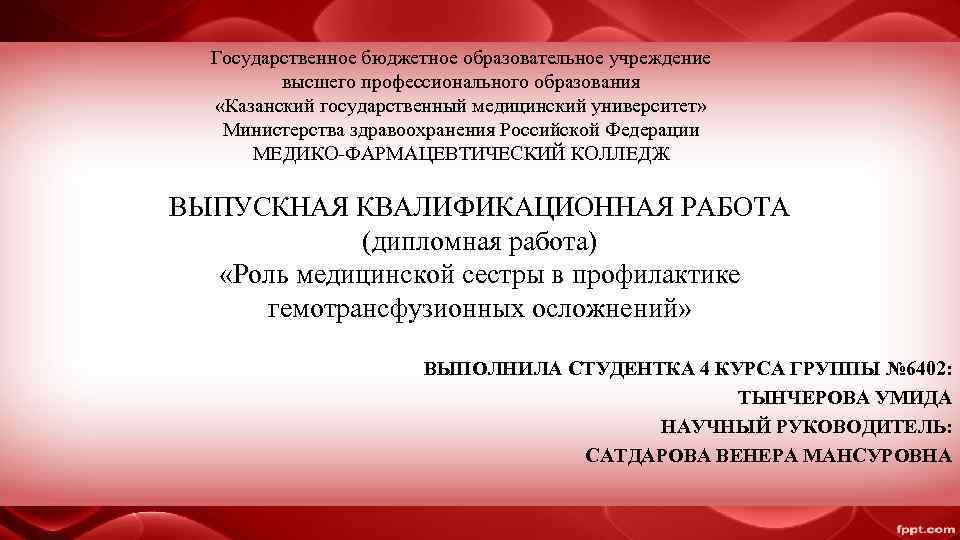 Государственное бюджетное образовательное учреждение
высшего профессионального образования
«Казанский государственный медицинский университет»
Министерства здравоохранения Российской Федерации
МЕДИКО-ФАРМАЦЕВТИЧЕСКИЙ КОЛЛЕДЖ

ВЫПУСКНАЯ КВАЛИФИКАЦИОННАЯ РАБОТА
(дипломная работа)
«Роль медицинской сестры в профилактике гемотрансфузионных осложнений»

ВЫПОЛНИЛА СТУДЕНТКА 4 КУРСА ГРУППЫ №6402:
ТЫНЧЕРОВА УМИДА
НАУЧНЫЙ РУКОВОДИТЕЛЬ:
САТДАРОВА ВЕНЕРА МАНСУРОВНА

fppt.com